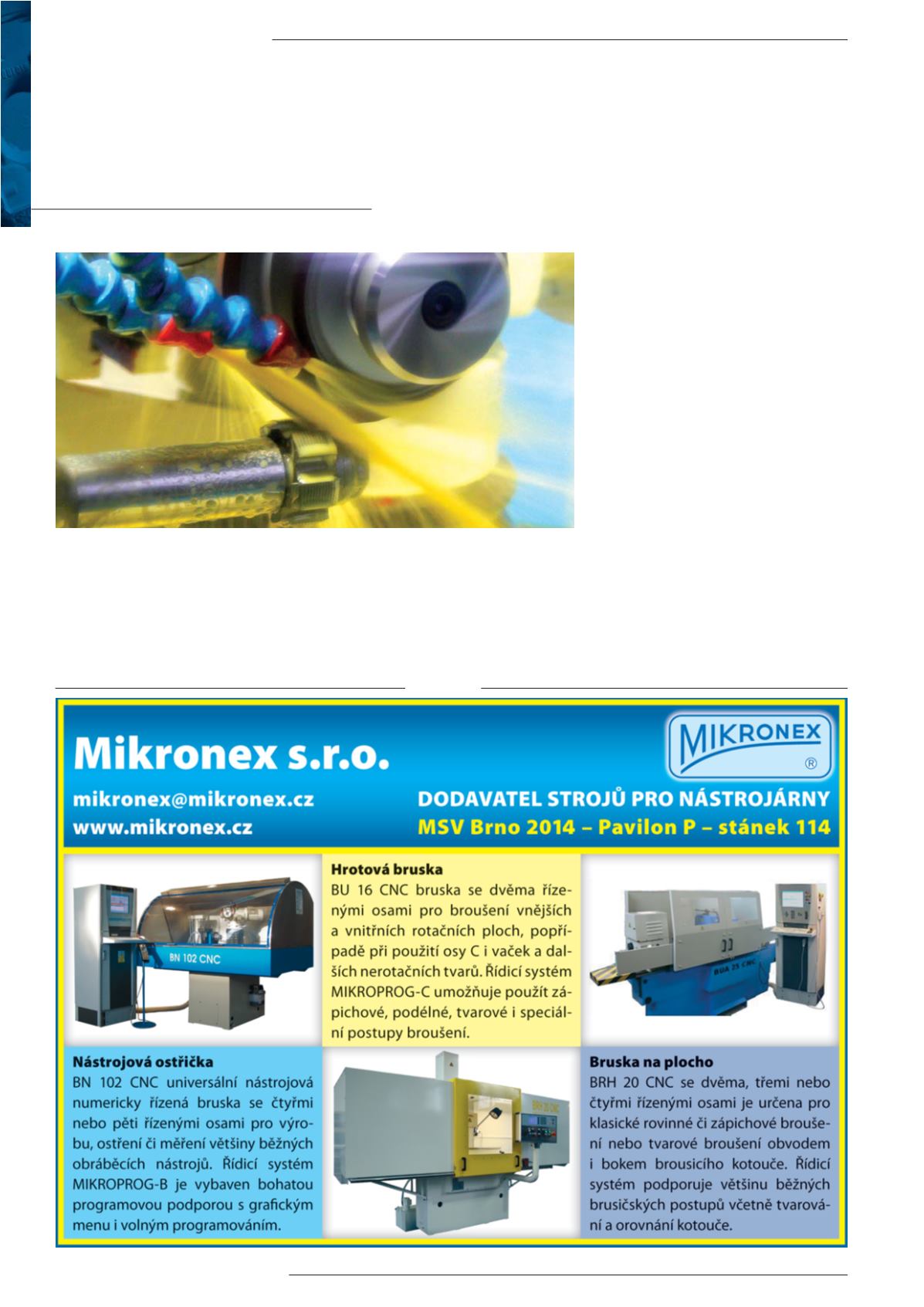 Mikronex s.r.o.

MIKRONEX ®

mikronex@mikronex.cz
www.mikronex.cz

DODAVATEL STROJŮ PRO NÁSTROJÁRNY
MSV Brno 2014 – Pavilon P – stánek 114

BN 102 CNC

Hrotová bruska
BU 16 CNC bruska se dvěma řízenými osami pro broušení vnějších a vnitřních rotačních ploch, popřípadě při použití osy C i vaček a dalších nerotačních tvarů. Řídicí systém MIKROPROG-C umožňuje použít zápichové, podélné, tvarové i speciální postupy broušení.

BUA 25 CNC

Nástrojová ostřička
BN 102 CNC universální nástrojová numericky řízená bruska se čtyřmi nebo pěti řízenými osami pro výrobu, ostření či měření většiny běžných obráběcích nástrojů. Řídicí systém MIKROPROG-B je vybaven bohatou programovou podporou s grafickým menu i volným programováním.

BRH 20 CNC

Bruska na plocho
BRH 20 CNC se dvěma, třemi nebo čtyřmi řízenými osami je určena pro klasické rovinné či zápichové broušení nebo tvarové broušení obvodem i bokem brousicího kotouče. Řídicí systém podporuje většinu běžných brusičských postupů včetně tvarování a orovnání kotouče.